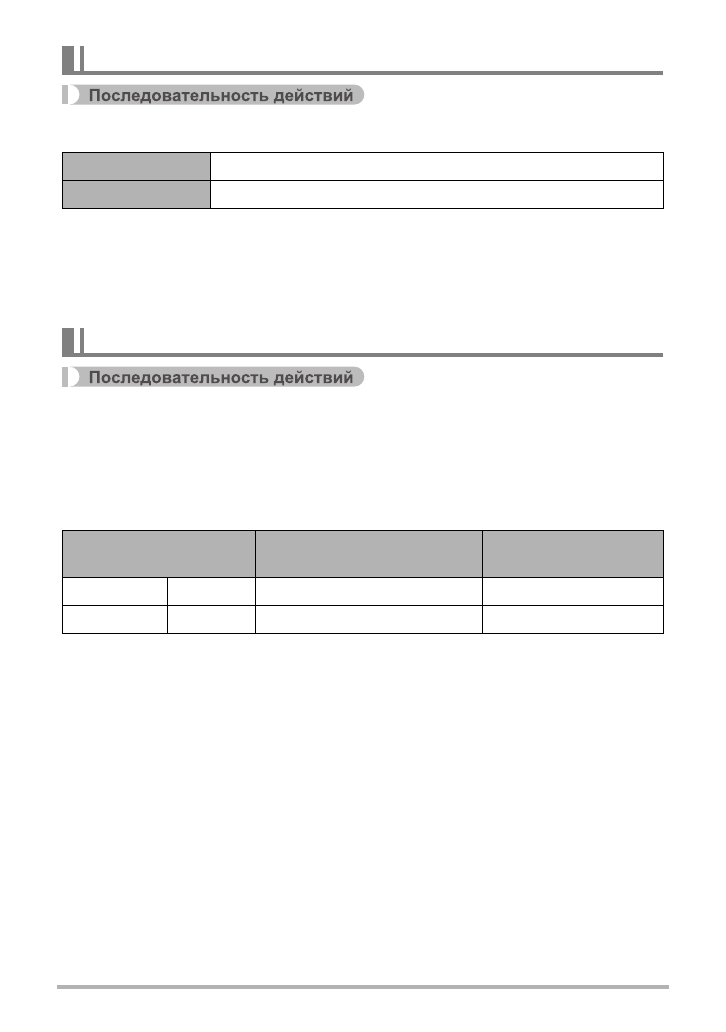 Последовательность действий

Последовательность действий